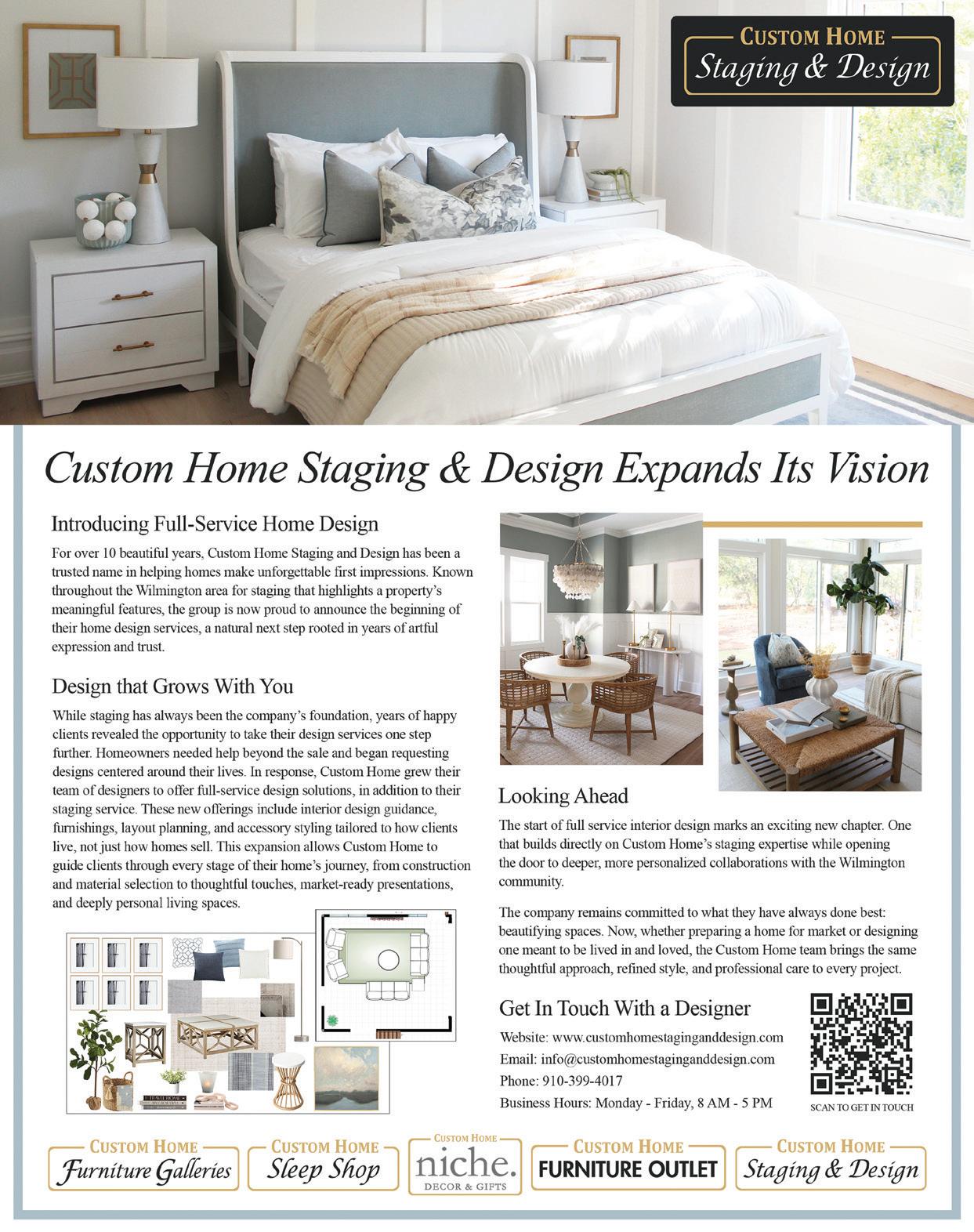 CUSTOM HOME
Staging & Design

Custom Home Staging & Design Expands Its Vision

Introducing Full-Service Home Design

For over 10 beautiful years, Custom Home Staging and Design has been a trusted name in helping homes make unforgettable first impressions. Known throughout the Wilmington area for staging that highlights a property's meaningful features, the group is now proud to announce the beginning of their home design services, a natural next step rooted in years of artful expression and trust.

Design that Grows With You

While staging has always been the company's foundation, years of happy clients revealed the opportunity to take their design services one step further. Homeowners needed help beyond the sale and began requesting designs centered around their lives. In response, Custom Home grew their team of designers to offer full-service design solutions, in addition to their staging service. These new offerings include interior design guidance, furnishings, layout planning, and accessory styling tailored to how clients live, not just how homes sell. This expansion allows Custom Home to guide clients through every stage of their home's journey, from construction and material selection to thoughtful touches, market-ready presentations, and deeply personal living spaces.

Looking Ahead

The start of full service interior design marks an exciting new chapter. One that builds directly on Custom Home's staging expertise while opening the door to deeper, more personalized collaborations with the Wilmington community.

The company remains committed to what they have always done best: beautifying spaces. Now, whether preparing a home for market or designing one meant to be lived in and loved, the Custom Home team brings the same thoughtful approach, refined style, and professional care to every project.

Get In Touch With a Designer

Website: www.customhomestaginganddesign.com
Email: info@customhomestaginganddesign.com
Phone: 910-399-4017
Business Hours: Monday - Friday, 8 AM - 5 PM

SCAN TO GET IN TOUCH

CUSTOM HOME Furniture Galleries
CUSTOM HOME Sleep Shop
CUSTOM HOME niche. DECOR & GIFTS
CUSTOM HOME FURNITURE OUTLET
CUSTOM HOME Staging & Design